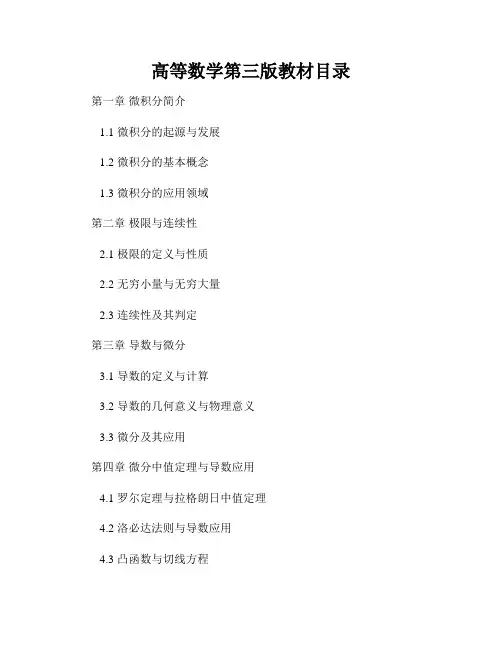 高等数学第三版教材目录

第一章 微积分简介

1.1 微积分的起源与发展

1.2 微积分的基本概念

1.3 微积分的应用领域

第二章 极限与连续性

2.1 极限的定义与性质

2.2 无穷小量与无穷大量

2.3 连续性及其判定

第三章 导数与微分

3.1 导数的定义与计算

3.2 导数的几何意义与物理意义

3.3 微分及其应用

第四章 微分中值定理与导数应用

4.1 罗尔定理与拉格朗日中值定理

4.2 洛必达法则与导数应用

4.3 凸函数与切线方程